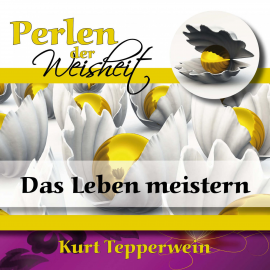 Perlen der Weisheit

Das Leben meistern

Kurt Tepperwein